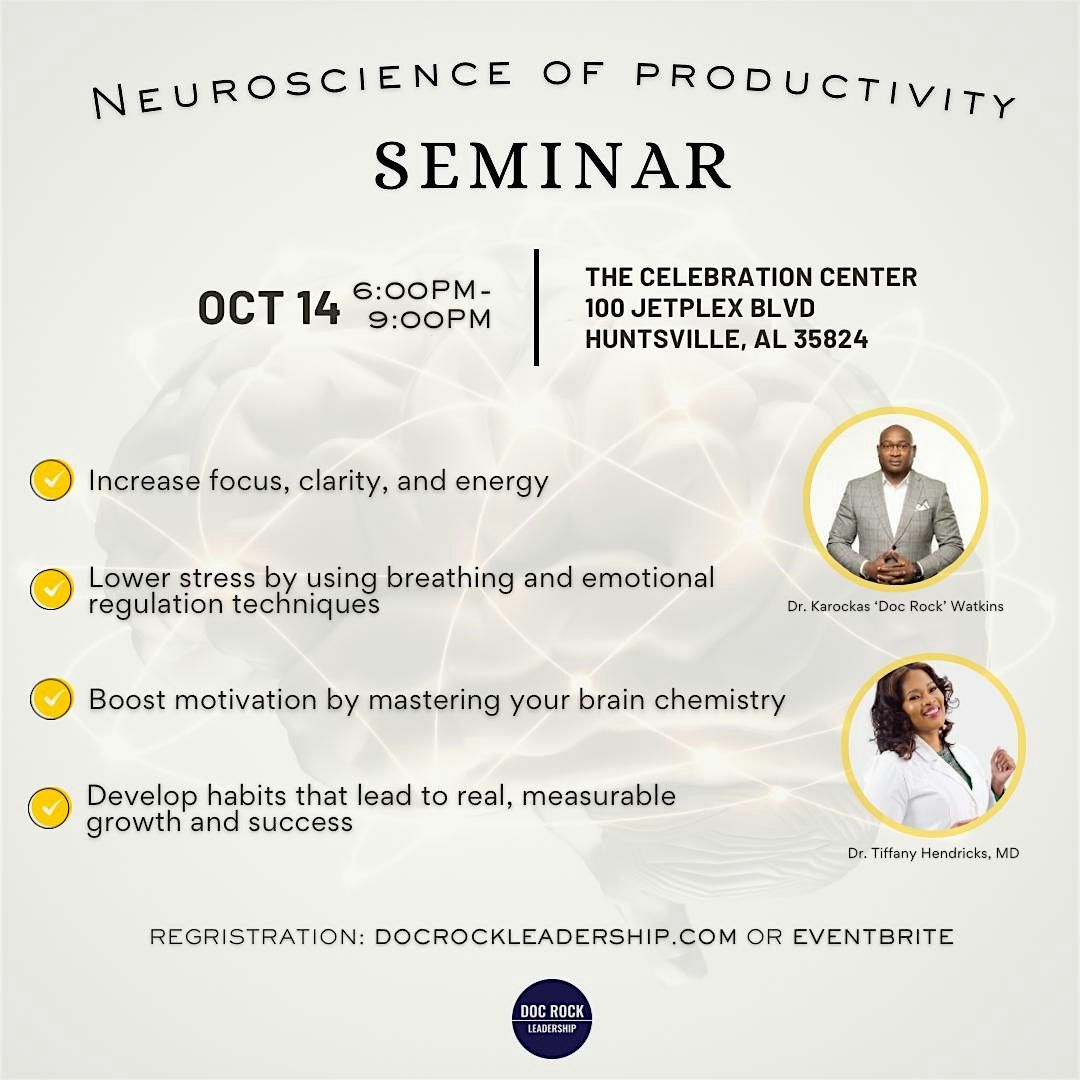 NEUROSCIENCE OF PRODUCTIVITY

SEMINAR

OCT 14 6:00PM-9:00PM

THE CELEBRATION CENTER
100 JETPLEX BLVD
HUNTSVILLE, AL 35824

Increase focus, clarity, and energy

Lower stress by using breathing and emotional regulation techniques

Boost motivation by mastering your brain chemistry

Develop habits that lead to real, measurable growth and success

Dr. Karockas 'Doc Rock' Watkins

Dr. Tiffany Hendricks, MD

REGRISTRATION: DOCROCKLEADERSHIP.COM OR EVENTBRITE

DOC ROCK LEADERSHIP